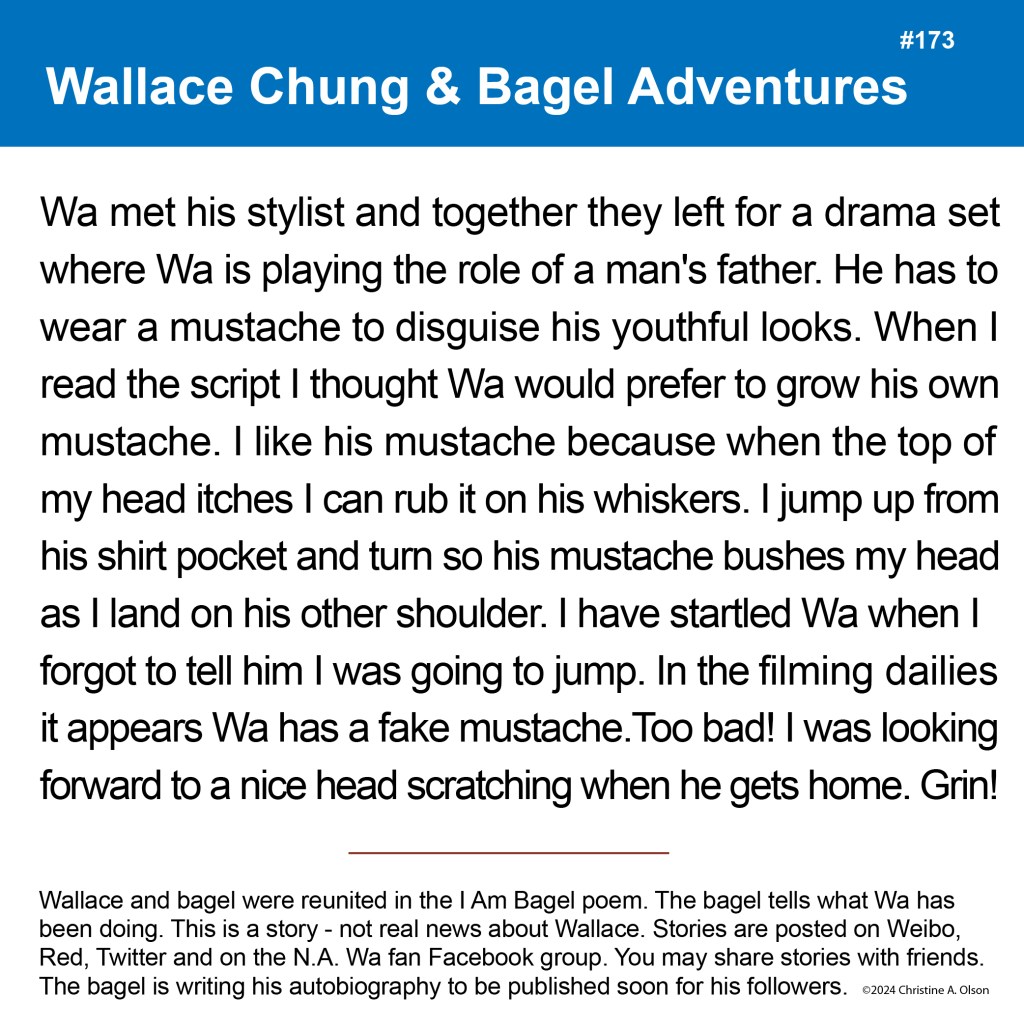 #173
Wallace Chung & Bagel Adventures

Wa met his stylist and together they left for a drama set where Wa is playing the role of a man's father. He has to wear a mustache to disguise his youthful looks. When I read the script I thought Wa would prefer to grow his own mustache. I like his mustache because when the top of my head itches I can rub it on his whiskers. I jump up from his shirt pocket and turn so his mustache bushes my head as I land on his other shoulder. I have startled Wa when I forgot to tell him I was going to jump. In the filming dailies it appears Wa has a fake mustache.Too bad! I was looking forward to a nice head scratching when he gets home. Grin!

Wallace and bagel were reunited in the I Am Bagel poem. The bagel tells what Wa has been doing. This is a story - not real news about Wallace. Stories are posted on Weibo, Red, Twitter and on the N.A. Wa fan Facebook group. You may share stories with friends. The bagel is writing his autobiography to be published soon for his followers. ©2024 Christine A. Olson